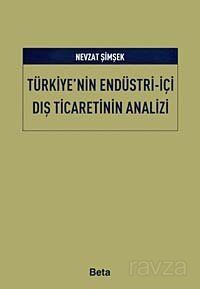 NEVZAT ŞİMŞEK

TÜRKİYE'NİN ENDÜSTRİ-İÇİ DIŞ TİCARETİNİN ANALİZİ

Beta

ravza